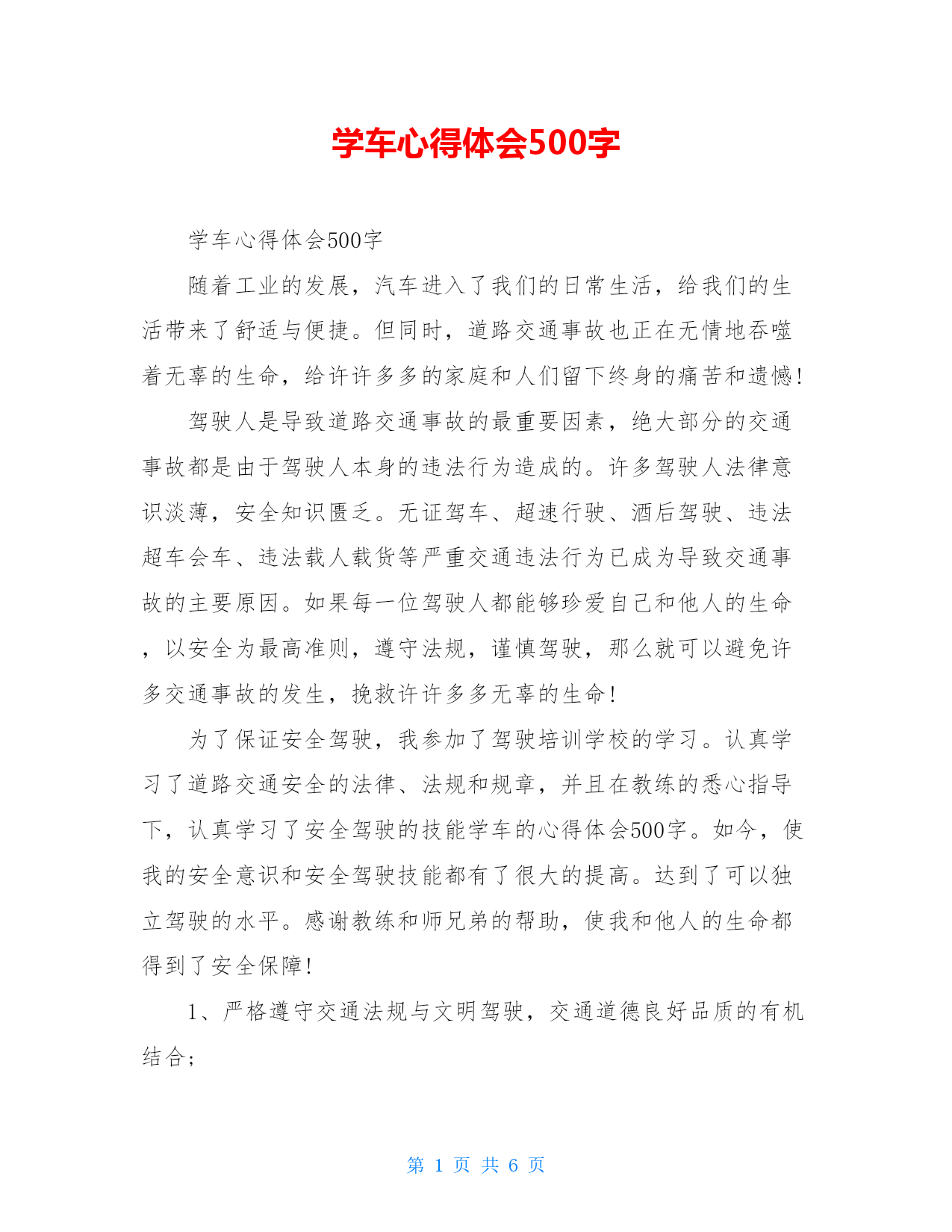 学车心得体会500字

学车心得体会500字

随着工业的发展，汽车进入了我们的日常生活，给我们的生活带来了舒适与便捷。但同时，道路交通事故也正在无情地吞噬着无辜的生命，给许许多多的家庭和人们留下终身的痛苦和遗憾!

驾驶人是导致道路交通事故的最重要因素，绝大部分的交通事故都是由于驾驶人本身的违法行为造成的。许多驾驶人法律意识淡薄，安全知识匮乏。无证驾车、超速行驶、酒后驾驶、违法超车会车、违法载人载货等严重交通违法行为已成为导致交通事故的主要原因。如果每一位驾驶人都能够珍爱自己和他人的生命，以安全为最高准则，遵守法规，谨慎驾驶，那么就可以避免许多交通事故的发生，挽救许许多多无辜的生命!

为了保证安全驾驶，我参加了驾驶培训学校的学习。认真学习了道路交通安全的法律、法规和规章，并且在教练的悉心指导下，认真学习了安全驾驶的技能学车的心得体会500字。如今，使我的安全意识和安全驾驶技能都有了很大的提高。达到了可以独立驾驶的水平。感谢教练和师兄弟的帮助，使我和他人的生命都得到了安全保障!

1、严格遵守交通法规与文明驾驶，交通道德良好品质的有机结合;

第 1 页 共 6 页